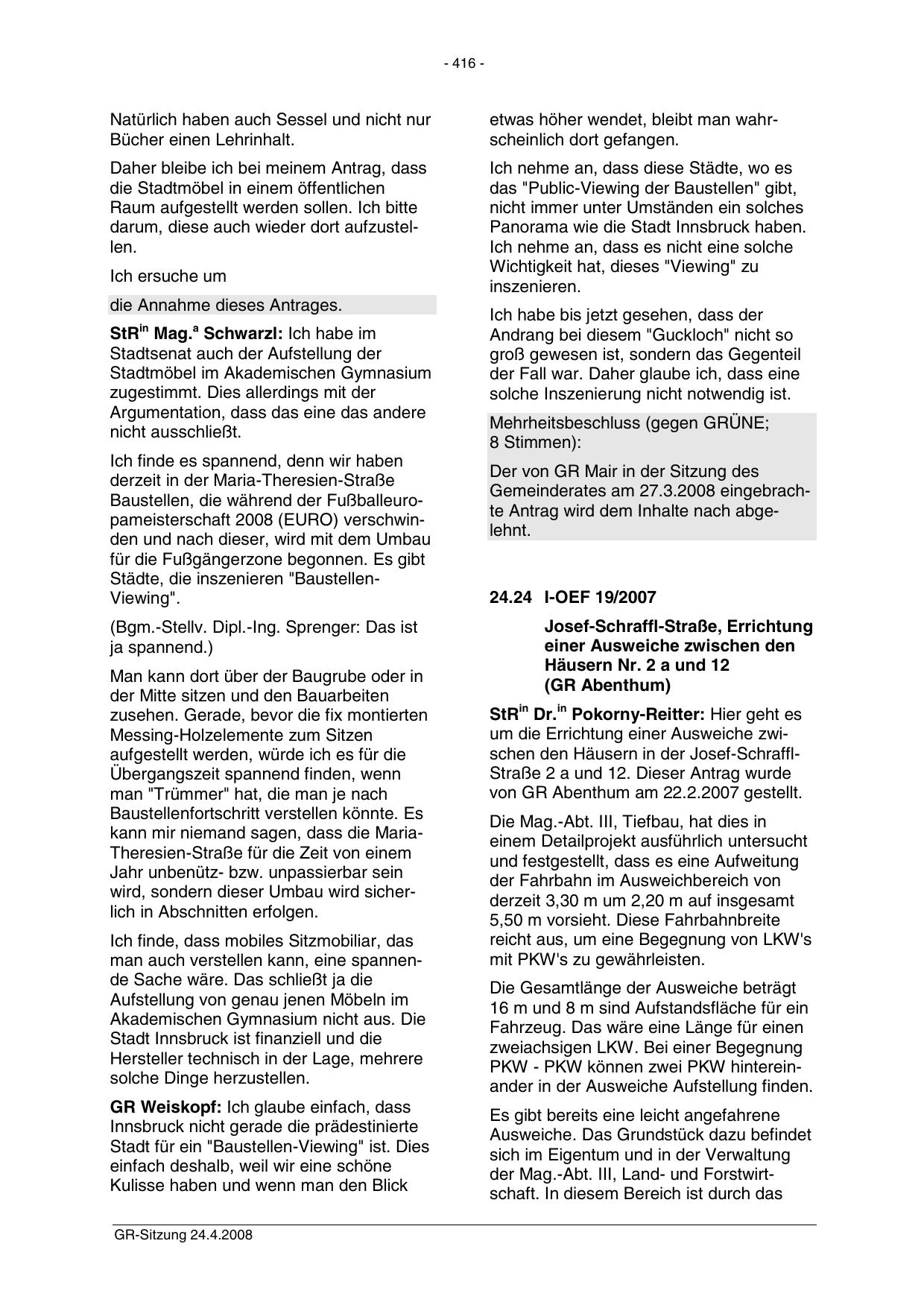 - 416 -

Natürlich haben auch Sessel und nicht nur Bücher einen Lehrinhalt.

Daher bleibe ich bei meinem Antrag, dass die Stadtmöbel in einem öffentlichen Raum aufgestellt werden sollen. Ich bitte darum, diese auch wieder dort aufzustellen.

Ich ersuche um

die Annahme dieses Antrages.

StR$^{in}$ Mag.$^{a}$ Schwarzl: Ich habe im Stadtsenat auch der Aufstellung der Stadtmöbel im Akademischen Gymnasium zugestimmt. Dies allerdings mit der Argumentation, dass das eine das andere nicht ausschließt.

Ich finde es spannend, denn wir haben derzeit in der Maria-Theresien-Straße Baustellen, die während der Fußballeuropameisterschaft 2008 (EURO) verschwinden und nach dieser, wird mit dem Umbau für die Fußgängerzone begonnen. Es gibt Städte, die inszenieren "Baustellen-Viewing".

(Bgm.-Stellv. Dipl.-Ing. Sprenger: Das ist ja spannend.)

Man kann dort über der Baugrube oder in der Mitte sitzen und den Bauarbeiten zusehen. Gerade, bevor die fix montierten Messing-Holzelemente zum Sitzen aufgestellt werden, würde ich es für die Übergangszeit spannend finden, wenn man "Trümmer" hat, die man je nach Baustellenfortschritt verstellen könnte. Es kann mir niemand sagen, dass die Maria-Theresien-Straße für die Zeit von einem Jahr unbenütz- bzw. unpassierbar sein wird, sondern dieser Umbau wird sicherlich in Abschnitten erfolgen.

Ich finde, dass mobiles Sitzmobiliar, das man auch verstellen kann, eine spannende Sache wäre. Das schließt ja die Aufstellung von genau jenen Möbeln im Akademischen Gymnasium nicht aus. Die Stadt Innsbruck ist finanziell und die Hersteller technisch in der Lage, mehrere solche Dinge herzustellen.

GR Weiskopf: Ich glaube einfach, dass Innsbruck nicht gerade die prädestinierte Stadt für ein "Baustellen-Viewing" ist. Dies einfach deshalb, weil wir eine schöne Kulisse haben und wenn man den Blick etwas höher wendet, bleibt man wahrscheinlich dort gefangen.

Ich nehme an, dass diese Städte, wo es das "Public-Viewing der Baustellen" gibt, nicht immer unter Umständen ein solches Panorama wie die Stadt Innsbruck haben. Ich nehme an, dass es nicht eine solche Wichtigkeit hat, dieses "Viewing" zu inszenieren.

Ich habe bis jetzt gesehen, dass der Andrang bei diesem "Guckloch" nicht so groß gewesen ist, sondern das Gegenteil der Fall war. Daher glaube ich, dass eine solche Inszenierung nicht notwendig ist.

Mehrheitsbeschluss (gegen GRÜNE; 8 Stimmen):

Der von GR Mair in der Sitzung des Gemeinderates am 27.3.2008 eingebrachte Antrag wird dem Inhalte nach abgelehnt.

24.24 I-OEF 19/2007

Josef-Schraffl-Straße, Errichtung einer Ausweiche zwischen den Häusern Nr. 2 a und 12 (GR Abenthum)

StR$^{in}$ Dr.$^{in}$ Pokorny-Reitter: Hier geht es um die Errichtung einer Ausweiche zwischen den Häusern in der Josef-Schraffl-Straße 2 a und 12. Dieser Antrag wurde von GR Abenthum am 22.2.2007 gestellt.

Die Mag.-Abt. III, Tiefbau, hat dies in einem Detailprojekt ausführlich untersucht und festgestellt, dass es eine Aufweitung der Fahrbahn im Ausweichbereich von derzeit 3,30 m um 2,20 m auf insgesamt 5,50 m vorsieht. Diese Fahrbahnbreite reicht aus, um eine Begegnung von LKW's mit PKW's zu gewährleisten.

Die Gesamtlänge der Ausweiche beträgt 16 m und 8 m sind Aufstandsfläche für ein Fahrzeug. Das wäre eine Länge für einen zweiachsigen LKW. Bei einer Begegnung PKW - PKW können zwei PKW hintereinander in der Ausweiche Aufstellung finden.

Es gibt bereits eine leicht angefahrene Ausweiche. Das Grundstück dazu befindet sich im Eigentum und in der Verwaltung der Mag.-Abt. III, Land- und Forstwirtschaft. In diesem Bereich ist durch das

GR-Sitzung 24.4.2008